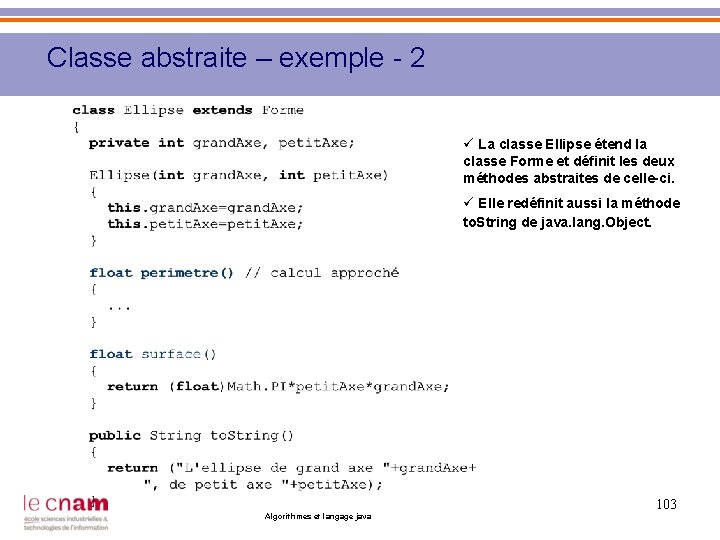 Classe abstraite – exemple - 2

class Ellipse extends Forme
{
  private int grandAxe, petitAxe;

  Ellipse(int grandAxe, int petitAxe)
  {
    this.grandAxe=grandAxe;
    this.petitAxe=petitAxe;
  }

  float perimetre() // calcul approché
  {
    ...
  }

  float surface()
  {
    return (float)Math.PI*petitAxe*grandAxe;
  }

  public String toString()
  {
    return ("L'ellipse de grand axe "+grandAxe+
        ", de petit axe "+petitAxe);
  }

✓ La classe Ellipse étend la classe Forme et définit les deux méthodes abstraites de celle-ci.

✓ Elle redéfinit aussi la méthode toString de java.lang.Object.

le cnam
école sciences industrielles & technologies de l'information

Algorithmes et langage java

103